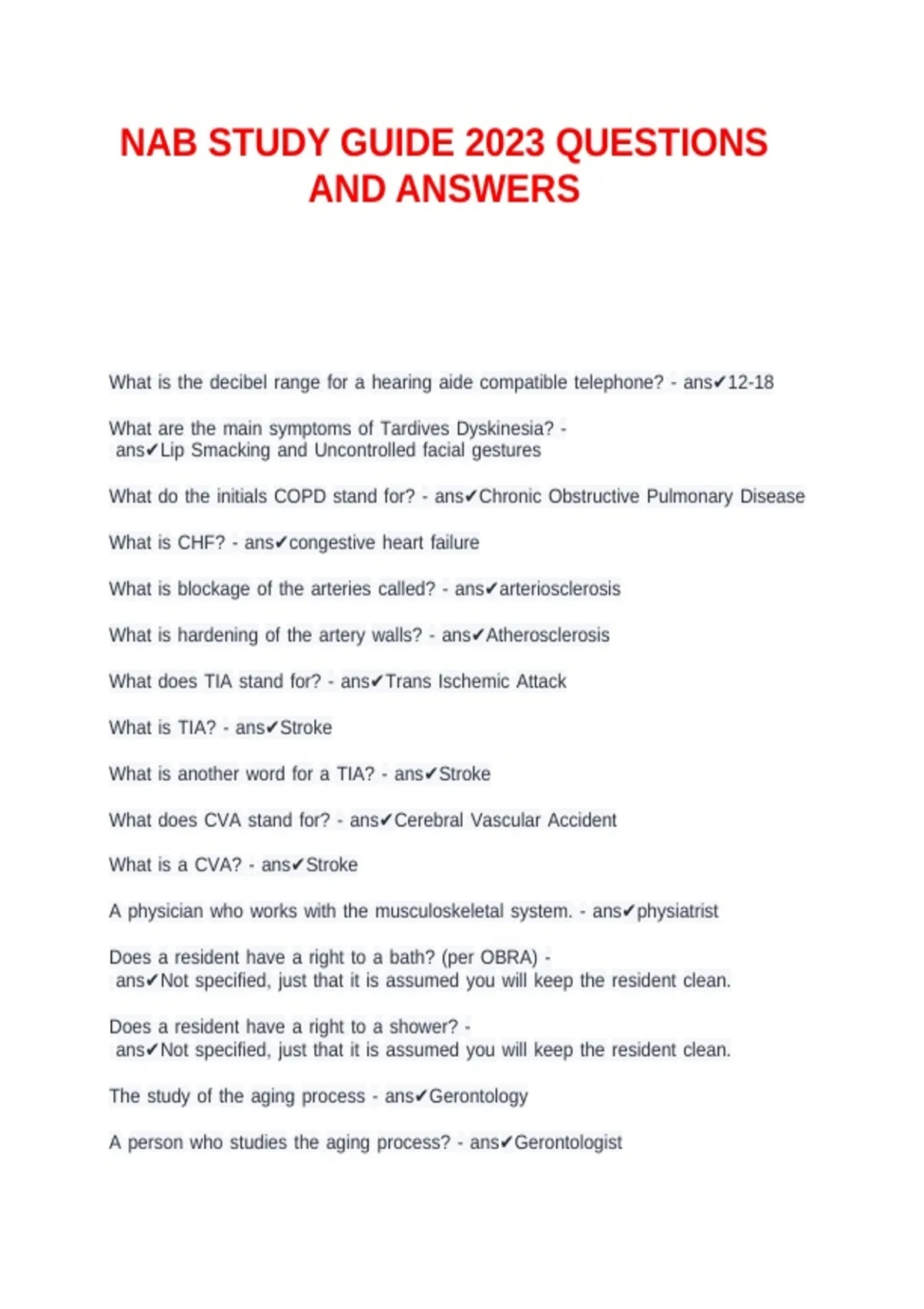 NAB STUDY GUIDE 2023 QUESTIONS AND ANSWERS

What is the decibel range for a hearing aide compatible telephone? - ans✔12-18

What are the main symptoms of Tardives Dyskinesia? - ans✔Lip Smacking and Uncontrolled facial gestures

What do the initials COPD stand for? - ans✔Chronic Obstructive Pulmonary Disease

What is CHF? - ans✔congestive heart failure

What is blockage of the arteries called? - ans✔arteriosclerosis

What is hardening of the artery walls? - ans✔Atherosclerosis

What does TIA stand for? - ans✔Trans Ischemic Attack

What is TIA? - ans✔Stroke

What is another word for a TIA? - ans✔Stroke

What does CVA stand for? - ans✔Cerebral Vascular Accident

What is a CVA? - ans✔Stroke

A physician who works with the musculoskeletal system. - ans✔physiatrist

Does a resident have a right to a bath? (per OBRA) - ans✔Not specified, just that it is assumed you will keep the resident clean.

Does a resident have a right to a shower? - ans✔Not specified, just that it is assumed you will keep the resident clean.

The study of the aging process - ans✔Gerontology

A person who studies the aging process? - ans✔Gerontologist